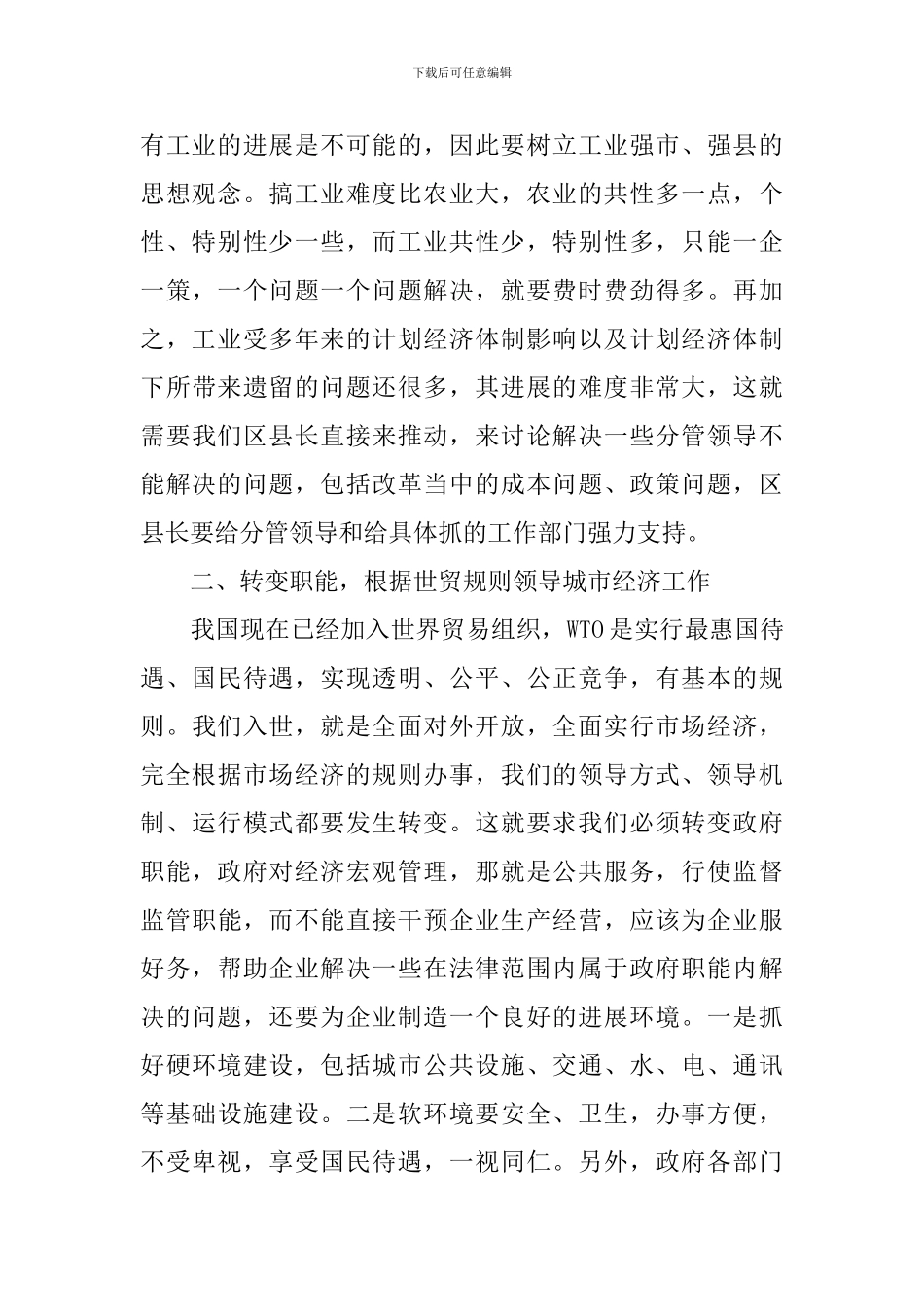 下载后可任意编辑

有工业的进展是不可能的，因此要树立工业强市、强县的思想观念。搞工业难度比农业大，农业的共性多一点，个性、特别性少一些，而工业共性少，特别性多，只能一企一策，一个问题一个问题解决，就要费时费劲得多。再加之，工业受多年来的计划经济体制影响以及计划经济体制下所带来遗留的问题还很多，其进展的难度非常大，这就需要我们区县长直接来推动，来讨论解决一些分管领导不能解决的问题，包括改革当中的成本问题、政策问题，区县长要给分管领导和给具体抓的工作部门强力支持。

二、转变职能，根据世贸规则领导城市经济工作

我国现在已经加入世界贸易组织，WTO是实行最惠国待遇、国民待遇，实现透明、公平、公正竞争，有基本的规则。我们入世，就是全面对外开放，全面实行市场经济，完全根据市场经济的规则办事，我们的领导方式、领导机制、运行模式都要发生转变。这就要求我们必须转变政府职能，政府对经济宏观管理，那就是公共服务，行使监督监管职能，而不能直接干预企业生产经营，应该为企业服好务，帮助企业解决一些在法律范围内属于政府职能内解决的问题，还要为企业制造一个良好的进展环境。一是抓好硬环境建设，包括城市公共设施、交通、水、电、通讯等基础设施建设。二是软环境要安全、卫生，办事方便，不受卑视，享受国民待遇，一视同仁。另外，政府各部门